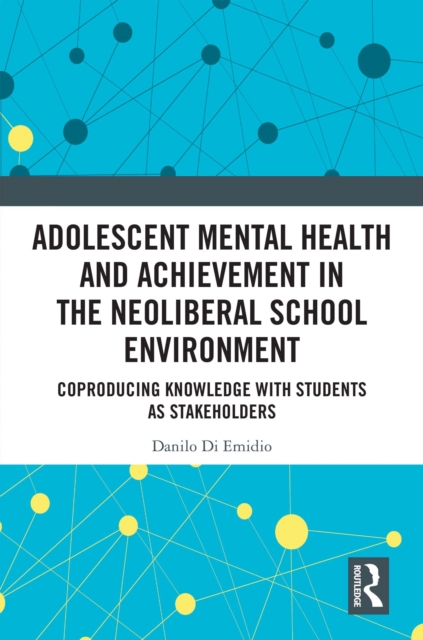 ADOLESCENT MENTAL HEALTH AND ACHIEVEMENT IN THE NEOLIBERAL SCHOOL ENVIRONMENT

COPRODUCING KNOWLEDGE WITH STUDENTS AS STAKEHOLDERS

Danilo Di Emidio

ROUTLEDGE